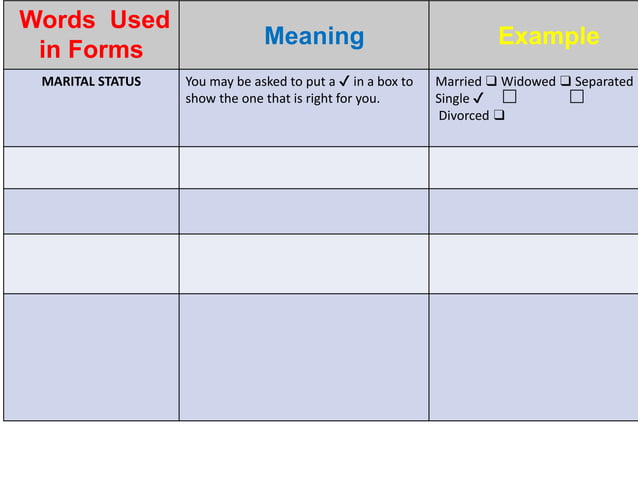 | Words Used in Forms | Meaning | Example |
|---|---|---|
| MARITAL STATUS | You may be asked to put a ✓ in a box to show the one that is right for you. | Married ❑ Widowed ❑ Separated Single ✓ ☐ ☐ Divorced ❑ |
| | | |
| | | |
| | | |
| | | |